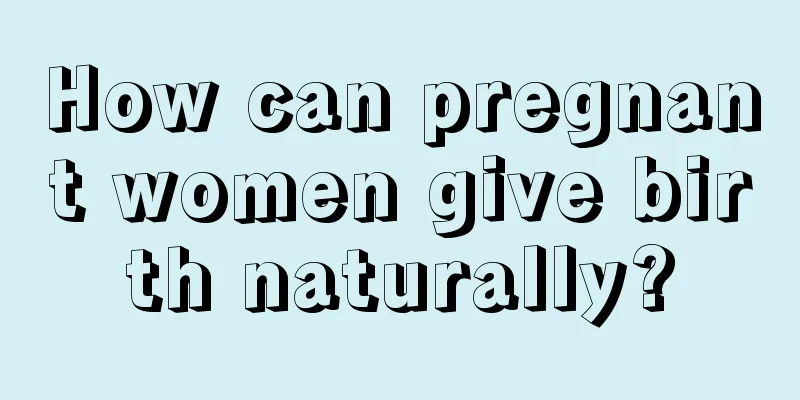 How can pregnant women give birth naturally?